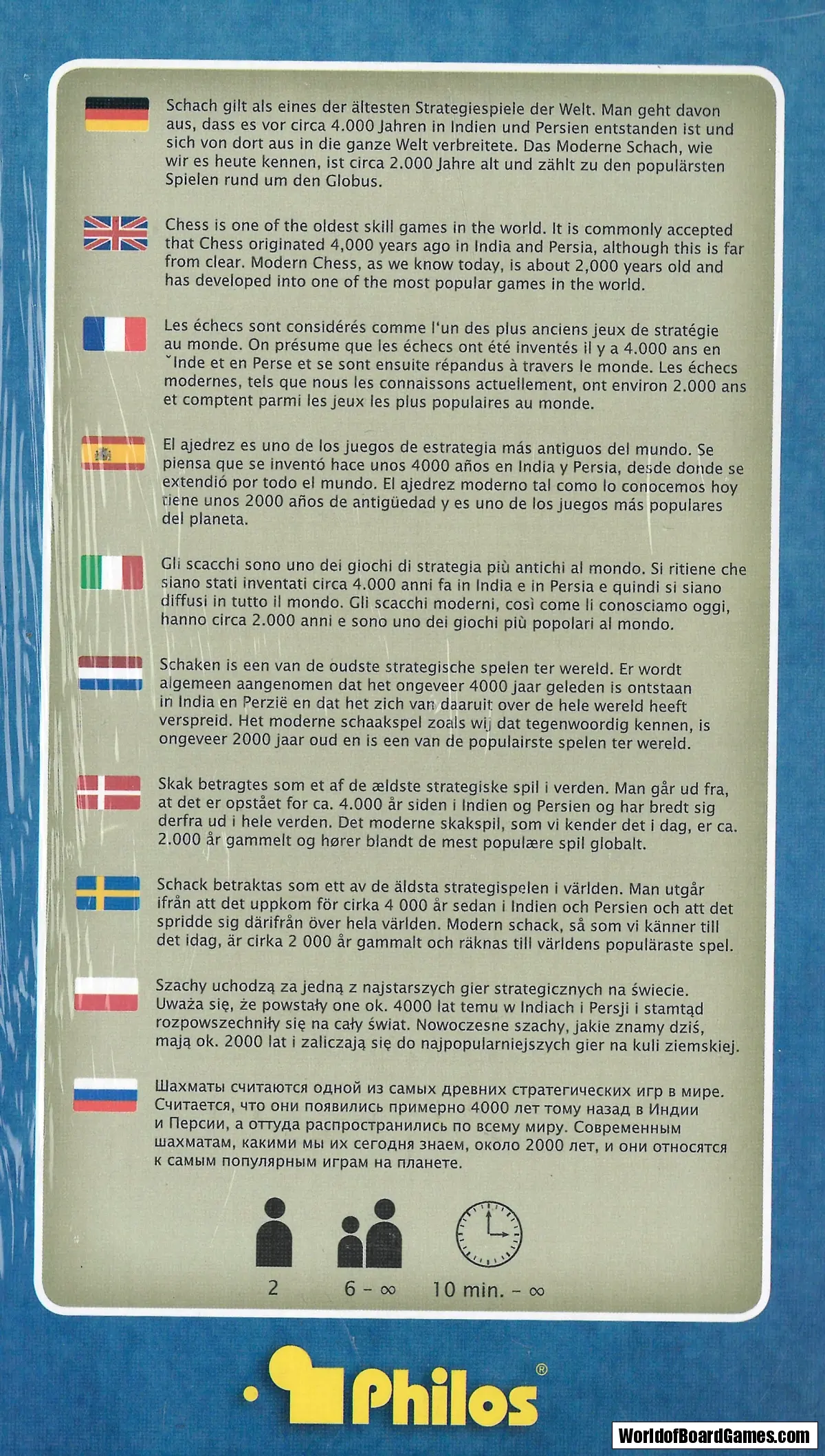 Schach gilt als eines der ältesten Strategiespiele der Welt. Man geht davon aus, dass es vor circa 4.000 Jahren in Indien und Persien entstanden ist und sich von dort aus in die ganze Welt verbreitete. Das Moderne Schach, wie wir es heute kennen, ist circa 2.000 Jahre alt und zählt zu den populärsten Spielen rund um den Globus.

Chess is one of the oldest skill games in the world. It is commonly accepted that Chess originated 4,000 years ago in India and Persia, although this is far from clear. Modern Chess, as we know today, is about 2,000 years old and has developed into one of the most popular games in the world.

Les échecs sont considérés comme l'un des plus anciens jeux de stratégie au monde. On présume que les échecs ont été inventés il y a 4.000 ans en ˇInde et en Perse et se sont ensuite répandus à travers le monde. Les échecs modernes, tels que nous les connaissons actuellement, ont environ 2.000 ans et comptent parmi les jeux les plus populaires au monde.

El ajedrez es uno de los juegos de estrategia más antiguos del mundo. Se piensa que se inventó hace unos 4000 años en India y Persia, desde donde se extendió por todo el mundo. El ajedrez moderno tal como lo conocemos hoy tiene unos 2000 años de antigüedad y es uno de los juegos más populares del planeta.

Gli scacchi sono uno dei giochi di strategia più antichi al mondo. Si ritiene che siano stati inventati circa 4.000 anni fa in India e in Persia e quindi si siano diffusi in tutto il mondo. Gli scacchi moderni, così come li conosciamo oggi, hanno circa 2.000 anni e sono uno dei giochi più popolari al mondo.

Schaken is een van de oudste strategische spelen ter wereld. Er wordt algemeen aangenomen dat het ongeveer 4000 jaar geleden is ontstaan in India en Perzië en dat het zich van daaruit over de hele wereld heeft verspreid. Het moderne schaakspel zoals wij dat tegenwoordig kennen, is ongeveer 2000 jaar oud en is een van de populairste spelen ter wereld.

Skak betragtes som et af de ældste strategiske spil i verden. Man går ud fra, at det er opstået for ca. 4.000 år siden i Indien og Persien og har bredt sig derfra ud i hele verden. Det moderne skakspil, som vi kender det i dag, er ca. 2.000 år gammelt og hører blandt de mest populære spil globalt.

Schack betraktas som ett av de äldsta strategispelen i världen. Man utgår ifrån att det uppkom för cirka 4 000 år sedan i Indien och Persien och att det spridde sig därifrån över hela världen. Modern schack, så som vi känner till det idag, är cirka 2 000 år gammalt och räknas till världens populäraste spel.

Szachy uchodzą za jedną z najstarszych gier strategicznych na świecie. Uważa się, że powstały one ok. 4000 lat temu w Indiach i Persji i stamtąd rozpowszechniły się na cały świat. Nowoczesne szachy, jakie znamy dziś, mają ok. 2000 lat i zaliczają się do najpopularniejszych gier na kuli ziemskiej.

Шахматы считаются одной из самых древних стратегических игр в мире. Считается, что они появились примерно 4000 лет тому назад в Индии и Персии, а оттуда распространились по всему миру. Современным шахматам, какими мы их сегодня знаем, около 2000 лет, и они относятся к самым популярным играм на планете.

2 6 - ∞ 10 min. - ∞

Philos®

WorldofBoardGames.com